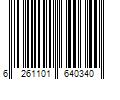 6 261101 640340